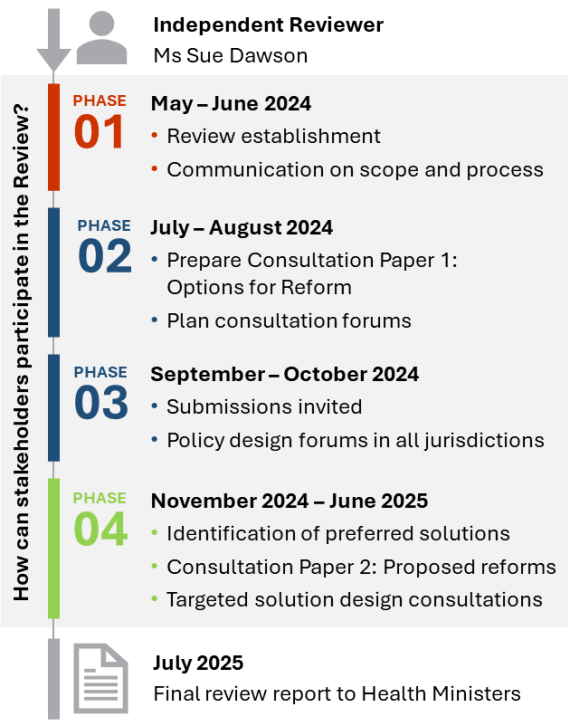 Independent Reviewer
Ms Sue Dawson

How can stakeholders participate in the Review?

PHASE
01
May – June 2024
• Review establishment
• Communication on scope and process

PHASE
02
July – August 2024
• Prepare Consultation Paper 1: Options for Reform
• Plan consultation forums

PHASE
03
September – October 2024
• Submissions invited
• Policy design forums in all jurisdictions

PHASE
04
November 2024 – June 2025
• Identification of preferred solutions
• Consultation Paper 2: Proposed reforms
• Targeted solution design consultations

July 2025
Final review report to Health Ministers